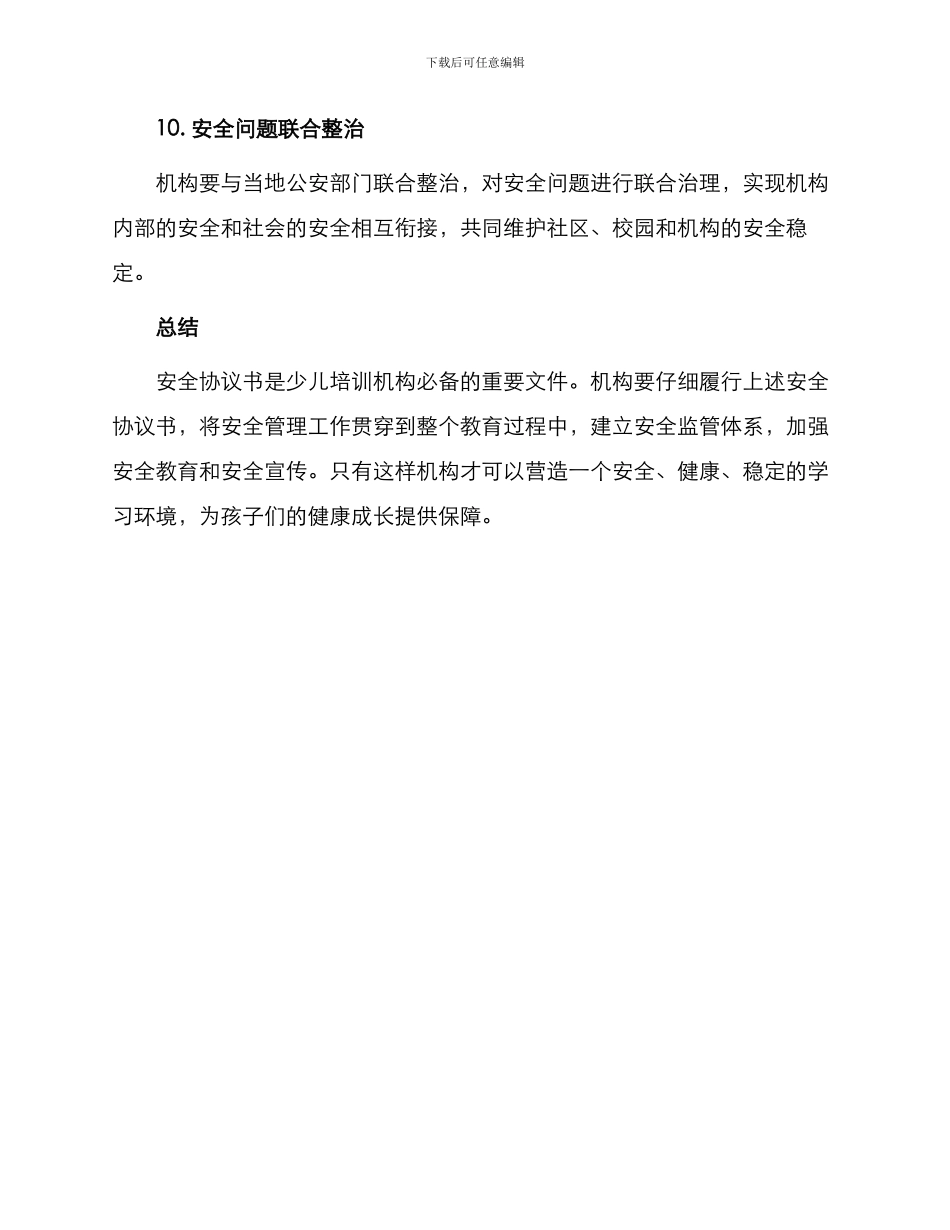 下载后可任意编辑

10. 安全问题联合整治

机构要与当地公安部门联合整治，对安全问题进行联合治理，实现机构内部的安全和社会的安全相互衔接，共同维护社区、校园和机构的安全稳定。

总结

安全协议书是少儿培训机构必备的重要文件。机构要仔细履行上述安全协议书，将安全管理工作贯穿到整个教育过程中，建立安全监管体系，加强安全教育和安全宣传。只有这样机构才可以营造一个安全、健康、稳定的学习环境，为孩子们的健康成长提供保障。